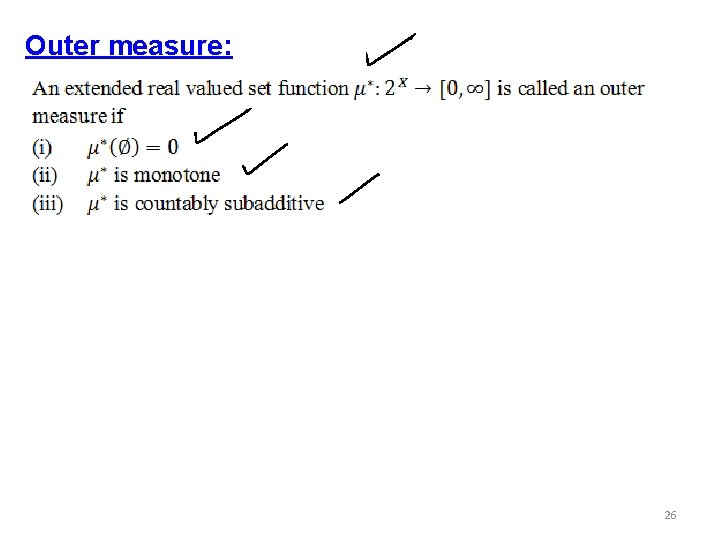 Outer measure:

An extended real valued set function $\mu^*: 2^X \to [0, \infty]$ is called an outer measure if

(i) $\mu^*(\emptyset) = 0$

(ii) $\mu^*$ is monotone

(iii) $\mu^*$ is countably subadditive

26